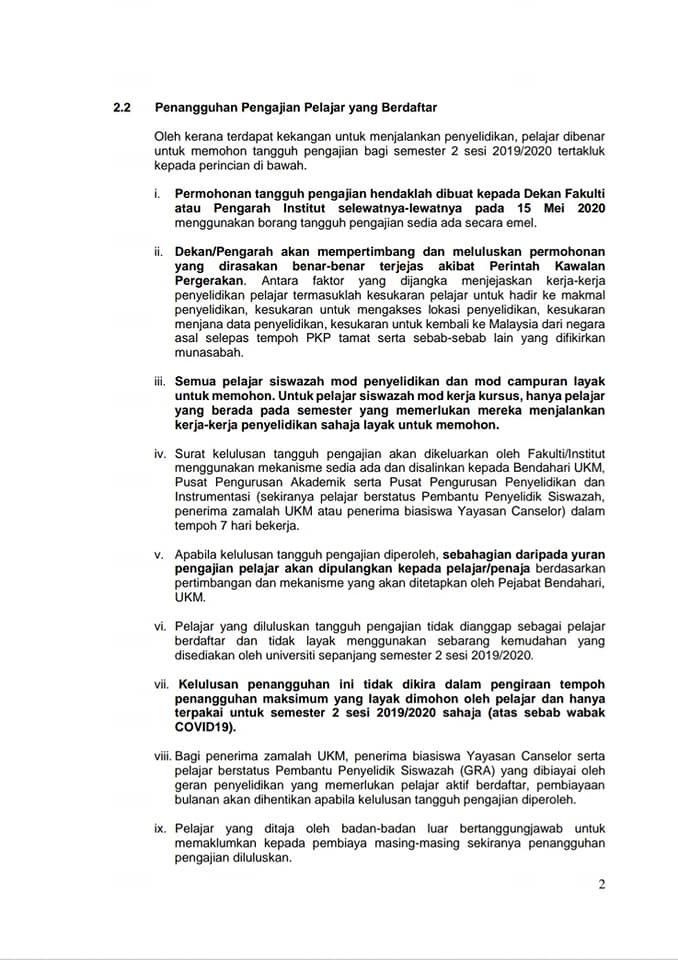 2.2 Penangguhan Pengajian Pelajar yang Berdaftar

Oleh kerana terdapat kekangan untuk menjalankan penyelidikan, pelajar dibenar untuk memohon tangguh pengajian bagi semester 2 sesi 2019/2020 tertakluk kepada perincian di bawah.

i. Permohonan tangguh pengajian hendaklah dibuat kepada Dekan Fakulti atau Pengarah Institut selewatnya-lewatnya pada 15 Mei 2020 menggunakan borang tangguh pengajian sedia ada secara emel.

ii. Dekan/Pengarah akan mempertimbang dan meluluskan permohonan yang dirasakan benar-benar terjejas akibat Perintah Kawalan Pergerakan. Antara faktor yang dijangka menjejaskan kerja-kerja penyelidikan pelajar termasuklah kesukaran pelajar untuk hadir ke makmal penyelidikan, kesukaran untuk mengakses lokasi penyelidikan, kesukaran menjana data penyelidikan, kesukaran untuk kembali ke Malaysia dari negara asal selepas tempoh PKP tamat serta sebab-sebab lain yang difikirkan munasabah.

iii. Semua pelajar siswazah mod penyelidikan dan mod campuran layak untuk memohon. Untuk pelajar siswazah mod kerja kursus, hanya pelajar yang berada pada semester yang memerlukan mereka menjalankan kerja-kerja penyelidikan sahaja layak untuk memohon.

iv. Surat kelulusan tangguh pengajian akan dikeluarkan oleh Fakulti/Institut menggunakan mekanisme sedia ada dan disalinkan kepada Bendahari UKM, Pusat Pengurusan Akademik serta Pusat Pengurusan Penyelidikan dan Instrumentasi (sekiranya pelajar berstatus Pembantu Penyelidik Siswazah, penerima zamalah UKM atau penerima biasiswa Yayasan Canselor) dalam tempoh 7 hari bekerja.

v. Apabila kelulusan tangguh pengajian diperoleh, sebahagian daripada yuran pengajian pelajar akan dipulangkan kepada pelajar/penaja berdasarkan pertimbangan dan mekanisme yang akan ditetapkan oleh Pejabat Bendahari, UKM.

vi. Pelajar yang diluluskan tangguh pengajian tidak dianggap sebagai pelajar berdaftar dan tidak layak menggunakan sebarang kemudahan yang disediakan oleh universiti sepanjang semester 2 sesi 2019/2020.

vii. Kelulusan penangguhan ini tidak dikira dalam pengiraan tempoh penangguhan maksimum yang layak dimohon oleh pelajar dan hanya terpakai untuk semester 2 sesi 2019/2020 sahaja (atas sebab wabak COVID19).

viii. Bagi penerima zamalah UKM, penerima biasiswa Yayasan Canselor serta pelajar berstatus Pembantu Penyelidik Siswazah (GRA) yang dibiayai oleh geran penyelidikan yang memerlukan pelajar aktif berdaftar, pembiayaan bulanan akan dihentikan apabila kelulusan tangguh pengajian diperoleh.

ix. Pelajar yang ditaja oleh badan-badan luar bertanggungjawab untuk memaklumkan kepada pembiaya masing-masing sekiranya penangguhan pengajian diluluskan.

2